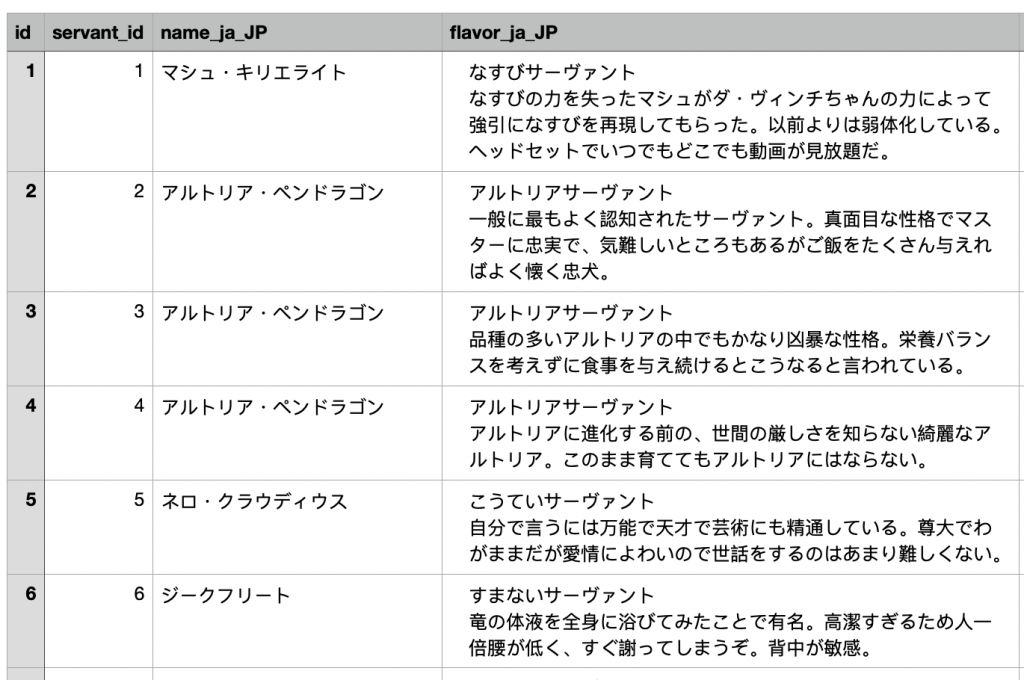 | id | servant_id | name_ja_JP | flavor_ja_JP |
|---|---|---|---|
| 1 | 1 | マシュ・キリエライト | なすびサーヴァント なすびの力を失ったマシュがダ・ヴィンチちゃんの力によって強引になすびを再現してもらった。以前よりは弱体化している。ヘッドセットでいつでもどこでも動画が見放題だ。 |
| 2 | 2 | アルトリア・ペンドラゴン | アルトリアサーヴァント 一般に最もよく認知されたサーヴァント。真面目な性格でマスターに忠実で、気難しいところもあるがご飯をたくさん与えればよく懐く忠犬。 |
| 3 | 3 | アルトリア・ペンドラゴン | アルトリアサーヴァント 品種の多いアルトリアの中でもかなり凶暴な性格。栄養バランスを考えずに食事を与え続けるとこうなると言われている。 |
| 4 | 4 | アルトリア・ペンドラゴン | アルトリアサーヴァント アルトリアに進化する前の、世間の厳しさを知らない綺麗なアルトリア。このまま育ててもアルトリアにはならない。 |
| 5 | 5 | ネロ・クラウディウス | こうていサーヴァント 自分で言うには万能で天才で芸術にも精通している。尊大でわがままだが愛情によわいので世話をするのはあまり難しくない。 |
| 6 | 6 | ジークフリート | すまないサーヴァント 竜の体液を全身に浴びてみたことで有名。高潔すぎるため人一倍腰が低く、すぐ謝ってしまうぞ。背中が敏感。 |